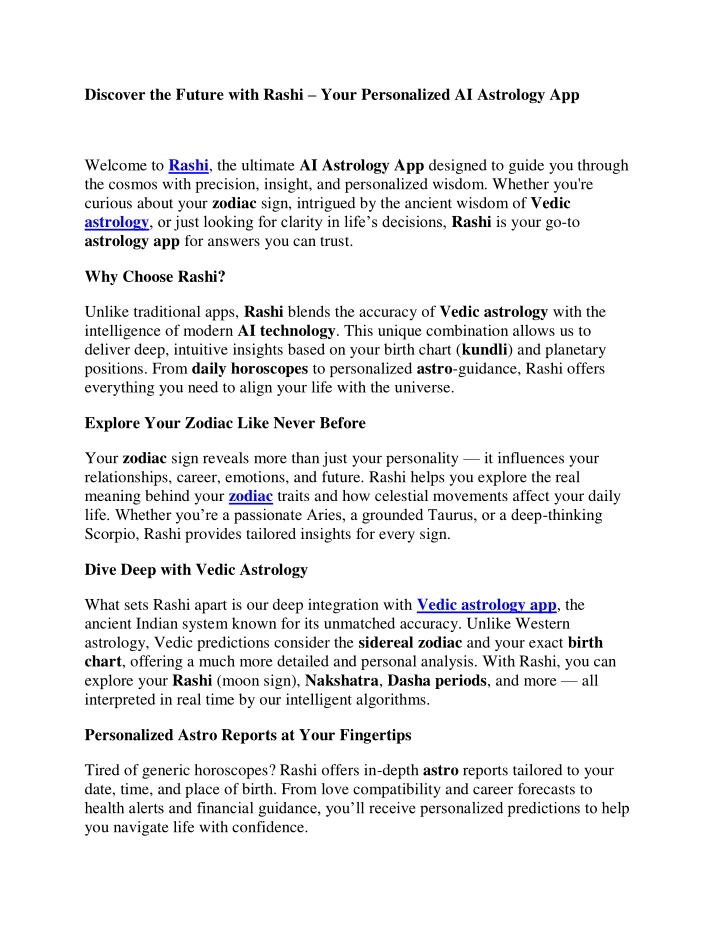 Discover the Future with Rashi – Your Personalized AI Astrology App

Welcome to Rashi, the ultimate AI Astrology App designed to guide you through the cosmos with precision, insight, and personalized wisdom. Whether you're curious about your zodiac sign, intrigued by the ancient wisdom of Vedic astrology, or just looking for clarity in life's decisions, Rashi is your go-to astrology app for answers you can trust.

Why Choose Rashi?

Unlike traditional apps, Rashi blends the accuracy of Vedic astrology with the intelligence of modern AI technology. This unique combination allows us to deliver deep, intuitive insights based on your birth chart (kundli) and planetary positions. From daily horoscopes to personalized astro-guidance, Rashi offers everything you need to align your life with the universe.

Explore Your Zodiac Like Never Before

Your zodiac sign reveals more than just your personality — it influences your relationships, career, emotions, and future. Rashi helps you explore the real meaning behind your zodiac traits and how celestial movements affect your daily life. Whether you're a passionate Aries, a grounded Taurus, or a deep-thinking Scorpio, Rashi provides tailored insights for every sign.

Dive Deep with Vedic Astrology

What sets Rashi apart is our deep integration with Vedic astrology app, the ancient Indian system known for its unmatched accuracy. Unlike Western astrology, Vedic predictions consider the sidereal zodiac and your exact birth chart, offering a much more detailed and personal analysis. With Rashi, you can explore your Rashi (moon sign), Nakshatra, Dasha periods, and more — all interpreted in real time by our intelligent algorithms.

Personalized Astro Reports at Your Fingertips

Tired of generic horoscopes? Rashi offers in-depth astro reports tailored to your date, time, and place of birth. From love compatibility and career forecasts to health alerts and financial guidance, you'll receive personalized predictions to help you navigate life with confidence.